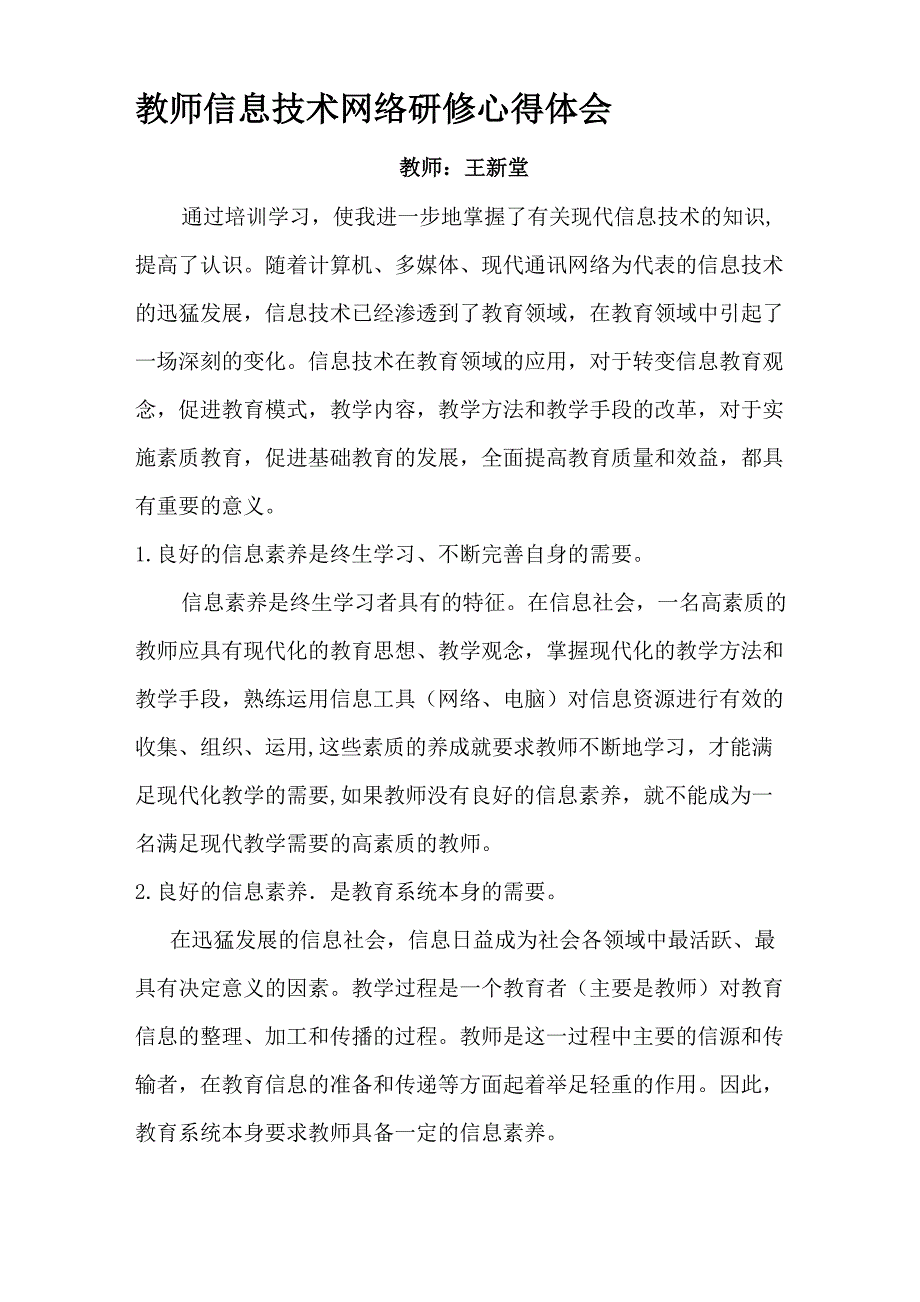 教师信息技术网络研修心得体会

教师：王新堂

通过培训学习，使我进一步地掌握了有关现代信息技术的知识,提高了认识。随着计算机、多媒体、现代通讯网络为代表的信息技术的迅猛发展，信息技术已经渗透到了教育领域，在教育领域中引起了一场深刻的变化。信息技术在教育领域的应用，对于转变信息教育观念，促进教育模式，教学内容，教学方法和教学手段的改革，对于实施素质教育，促进基础教育的发展，全面提高教育质量和效益，都具有重要的意义。

1.良好的信息素养是终生学习、不断完善自身的需要。

信息素养是终生学习者具有的特征。在信息社会，一名高素质的教师应具有现代化的教育思想、教学观念，掌握现代化的教学方法和教学手段，熟练运用信息工具（网络、电脑）对信息资源进行有效的收集、组织、运用,这些素质的养成就要求教师不断地学习，才能满足现代化教学的需要,如果教师没有良好的信息素养，就不能成为一名满足现代教学需要的高素质的教师。

2.良好的信息素养．是教育系统本身的需要。

在迅猛发展的信息社会，信息日益成为社会各领域中最活跃、最具有决定意义的因素。教学过程是一个教育者（主要是教师）对教育信息的整理、加工和传播的过程。教师是这一过程中主要的信源和传输者，在教育信息的准备和传递等方面起着举足轻重的作用。因此，教育系统本身要求教师具备一定的信息素养。